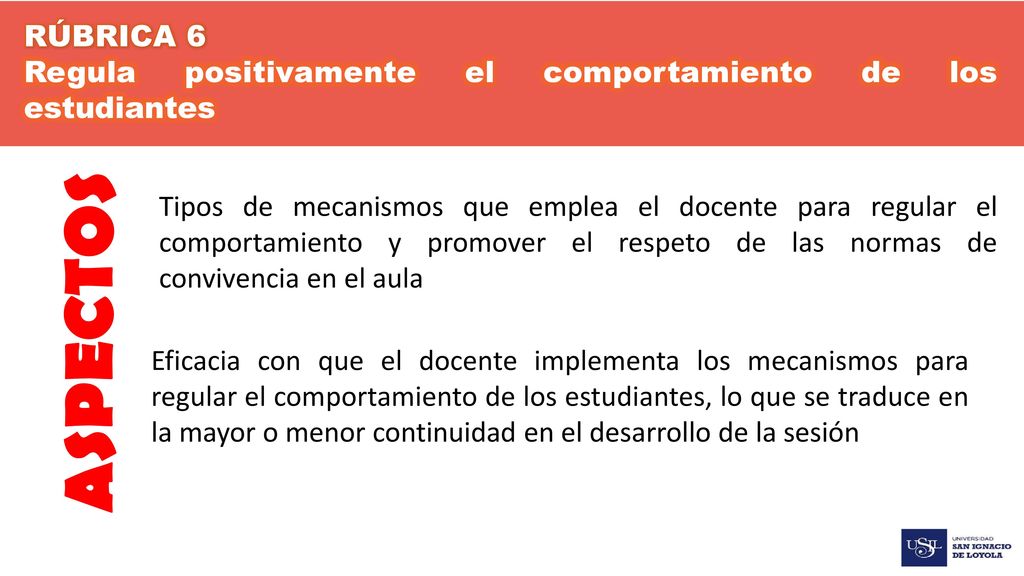 RÚBRICA 6
Regula positivamente el comportamiento de los estudiantes

ASPECTOS

Tipos de mecanismos que emplea el docente para regular el comportamiento y promover el respeto de las normas de convivencia en el aula

Eficacia con que el docente implementa los mecanismos para regular el comportamiento de los estudiantes, lo que se traduce en la mayor o menor continuidad en el desarrollo de la sesión

USIL UNIVERSIDAD SAN IGNACIO DE LOYOLA